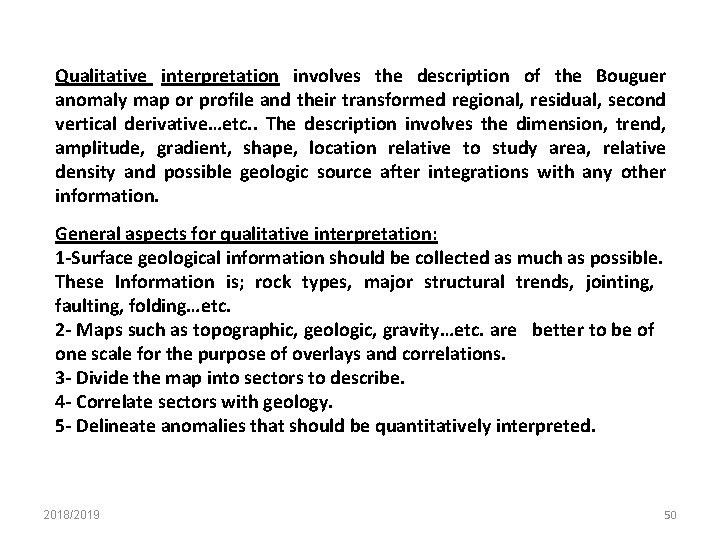 Qualitative interpretation involves the description of the Bouguer anomaly map or profile and their transformed regional, residual, second vertical derivative…etc.. The description involves the dimension, trend, amplitude, gradient, shape, location relative to study area, relative density and possible geologic source after integrations with any other information.

General aspects for qualitative interpretation:
1-Surface geological information should be collected as much as possible. These Information is; rock types, major structural trends, jointing, faulting, folding…etc.
2- Maps such as topographic, geologic, gravity…etc. are better to be of one scale for the purpose of overlays and correlations.
3- Divide the map into sectors to describe.
4- Correlate sectors with geology.
5- Delineate anomalies that should be quantitatively interpreted.

2018/2019

50